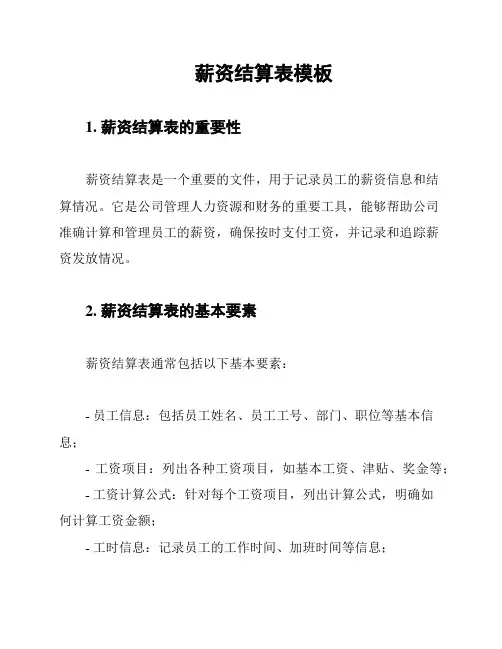 薪资结算表模板

1. 薪资结算表的重要性

薪资结算表是一个重要的文件，用于记录员工的薪资信息和结算情况。它是公司管理人力资源和财务的重要工具，能够帮助公司准确计算和管理员工的薪资，确保按时支付工资，并记录和追踪薪资发放情况。

2. 薪资结算表的基本要素

薪资结算表通常包括以下基本要素：

- 员工信息：包括员工姓名、员工工号、部门、职位等基本信息；
- 工资项目：列出各种工资项目，如基本工资、津贴、奖金等；
- 工资计算公式：针对每个工资项目，列出计算公式，明确如何计算工资金额；
- 工时信息：记录员工的工作时间、加班时间等信息；